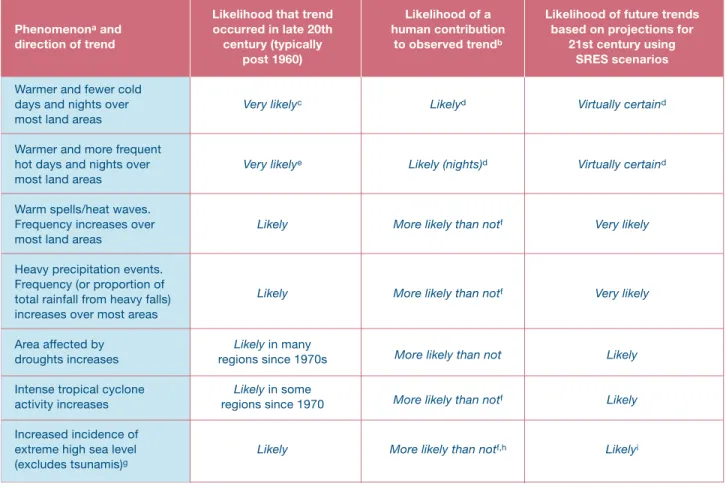 | Phenomenon$^{a}$ and direction of trend | Likelihood that trend occurred in late 20th century (typically post 1960) | Likelihood of a human contribution to observed trend$^{b}$ | Likelihood of future trends based on projections for 21st century using SRES scenarios |
|---|---|---|---|
| Warmer and fewer cold days and nights over most land areas | Very likely$^{c}$ | Likely$^{d}$ | Virtually certain$^{d}$ |
| Warmer and more frequent hot days and nights over most land areas | Very likely$^{e}$ | Likely (nights)$^{d}$ | Virtually certain$^{d}$ |
| Warm spells/heat waves. Frequency increases over most land areas | Likely | More likely than not$^{f}$ | Very likely |
| Heavy precipitation events. Frequency (or proportion of total rainfall from heavy falls) increases over most areas | Likely | More likely than not$^{f}$ | Very likely |
| Area affected by droughts increases | Likely in many regions since 1970s | More likely than not | Likely |
| Intense tropical cyclone activity increases | Likely in some regions since 1970 | More likely than not$^{f}$ | Likely |
| Increased incidence of extreme high sea level (excludes tsunamis)$^{g}$ | Likely | More likely than not$^{f,h}$ | Likely$^{i}$ |